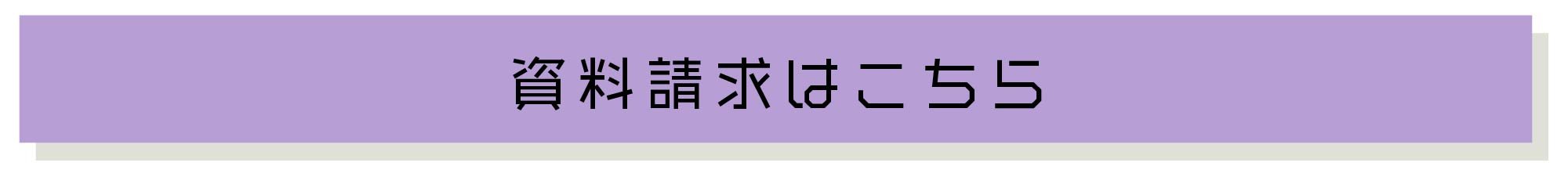 資料請求はこちら